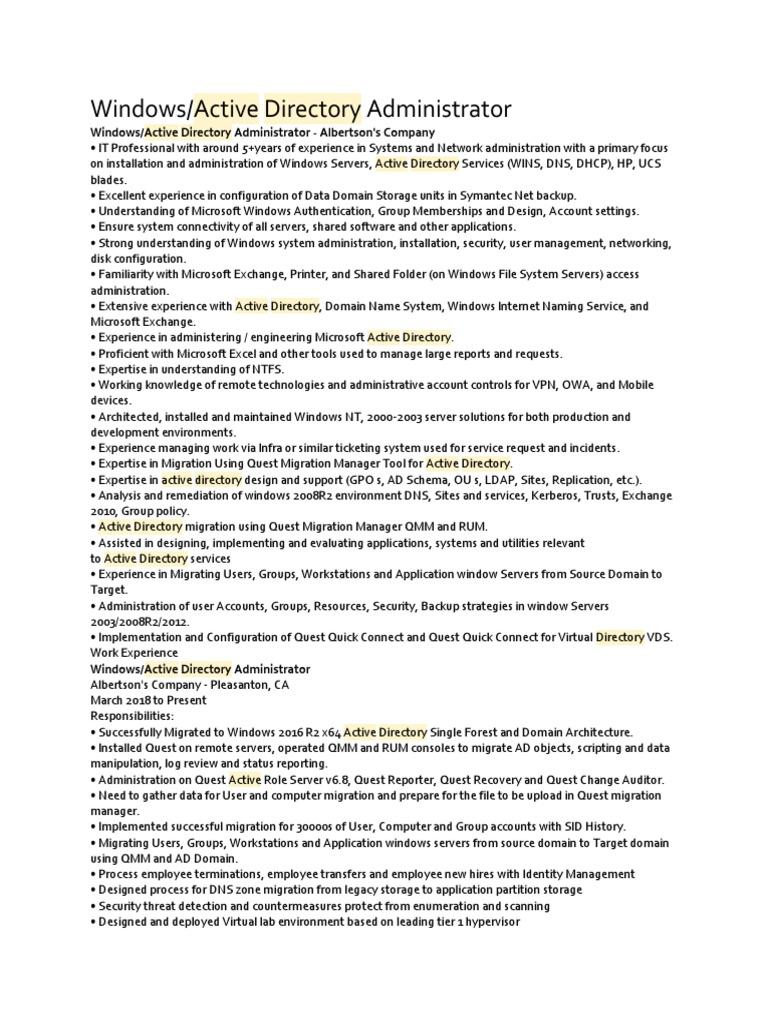 Windows/Active Directory Administrator

Windows/Active Directory Administrator - Albertson's Company
• IT Professional with around 5+years of experience in Systems and Network administration with a primary focus on installation and administration of Windows Servers, Active Directory Services (WINS, DNS, DHCP), HP, UCS blades.
• Excellent experience in configuration of Data Domain Storage units in Symantec Net backup.
• Understanding of Microsoft Windows Authentication, Group Memberships and Design, Account settings.
• Ensure system connectivity of all servers, shared software and other applications.
• Strong understanding of Windows system administration, installation, security, user management, networking, disk configuration.
• Familiarity with Microsoft Exchange, Printer, and Shared Folder (on Windows File System Servers) access administration.
• Extensive experience with Active Directory, Domain Name System, Windows Internet Naming Service, and Microsoft Exchange.
• Experience in administering / engineering Microsoft Active Directory.
• Proficient with Microsoft Excel and other tools used to manage large reports and requests.
• Expertise in understanding of NTFS.
• Working knowledge of remote technologies and administrative account controls for VPN, OWA, and Mobile devices.
• Architected, installed and maintained Windows NT, 2000-2003 server solutions for both production and development environments.
• Experience managing work via Infra or similar ticketing system used for service request and incidents.
• Expertise in Migration Using Quest Migration Manager Tool for Active Directory.
• Expertise in active directory design and support (GPO s, AD Schema, OU s, LDAP, Sites, Replication, etc.).
• Analysis and remediation of windows 2008R2 environment DNS, Sites and services, Kerberos, Trusts, Exchange 2010, Group policy.
• Active Directory migration using Quest Migration Manager QMM and RUM.
• Assisted in designing, implementing and evaluating applications, systems and utilities relevant to Active Directory services
• Experience in Migrating Users, Groups, Workstations and Application window Servers from Source Domain to Target.
• Administration of user Accounts, Groups, Resources, Security, Backup strategies in window Servers 2003/2008R2/2012.
• Implementation and Configuration of Quest Quick Connect and Quest Quick Connect for Virtual Directory VDS.
Work Experience
Windows/Active Directory Administrator
Albertson's Company - Pleasanton, CA
March 2018 to Present
Responsibilities:
• Successfully Migrated to Windows 2016 R2 x64 Active Directory Single Forest and Domain Architecture.
• Installed Quest on remote servers, operated QMM and RUM consoles to migrate AD objects, scripting and data manipulation, log review and status reporting.
• Administration on Quest Active Role Server v6.8, Quest Reporter, Quest Recovery and Quest Change Auditor.
• Need to gather data for User and computer migration and prepare for the file to be upload in Quest migration manager.
• Implemented successful migration for 30000s of User, Computer and Group accounts with SID History.
• Migrating Users, Groups, Workstations and Application windows servers from source domain to Target domain using QMM and AD Domain.
• Process employee terminations, employee transfers and employee new hires with Identity Management
• Designed process for DNS zone migration from legacy storage to application partition storage
• Security threat detection and countermeasures protect from enumeration and scanning
• Designed and deployed Virtual lab environment based on leading tier 1 hypervisor